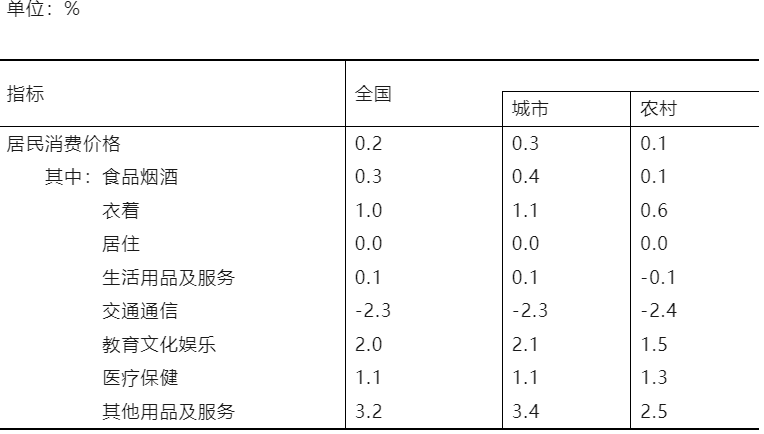 单位：%

| 指标 | 全国 | 城市 | 农村 |
|---|---|---|---|
| 居民消费价格 | 0.2 | 0.3 | 0.1 |
| 其中：食品烟酒 | 0.3 | 0.4 | 0.1 |
| 衣着 | 1.0 | 1.1 | 0.6 |
| 居住 | 0.0 | 0.0 | 0.0 |
| 生活用品及服务 | 0.1 | 0.1 | -0.1 |
| 交通通信 | -2.3 | -2.3 | -2.4 |
| 教育文化娱乐 | 2.0 | 2.1 | 1.5 |
| 医疗保健 | 1.1 | 1.1 | 1.3 |
| 其他用品及服务 | 3.2 | 3.4 | 2.5 |